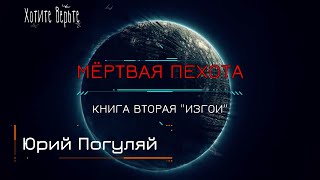 Хотите Верьте

МЁРТВАЯ ПЕХОТА

КНИГА ВТОРАЯ "ИЗГОИ"

Юрий Погуляй